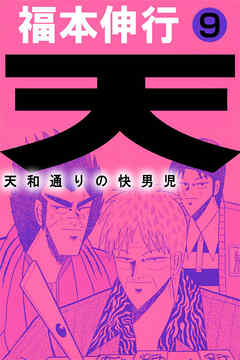 福本伸行 9

天

天和通りの快男児